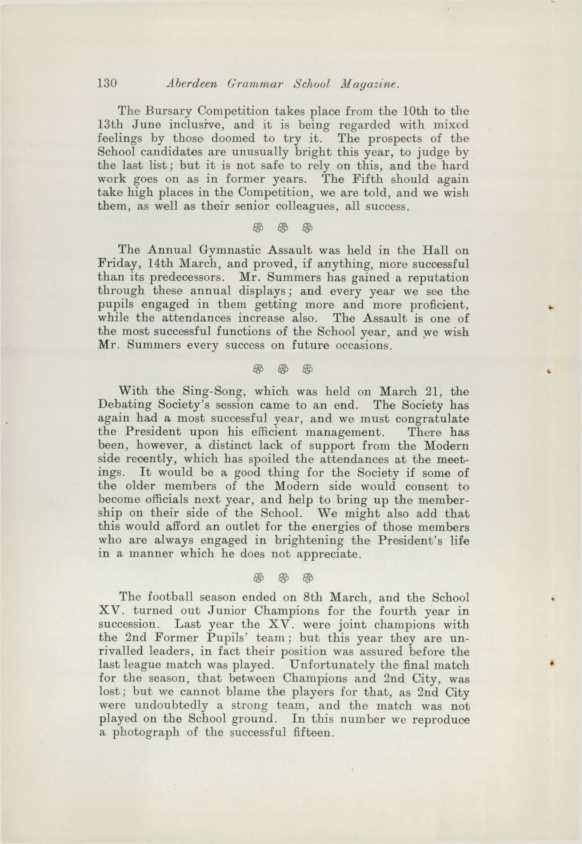 130 Aberdeen Grammar School Magazine.

The Bursary Competition takes place from the 10th to the 13th June inclusive, and it is being regarded with mixed feelings by those doomed to try it. The prospects of the School candidates are unusually bright this year, to judge by the last list; but it is not safe to rely on this, and the hard work goes on as in former years. The Fifth should again take high places in the Competition, we are told, and we wish them, as well as their senior colleagues, all success.

The Annual Gymnastic Assault was held in the Hall on Friday, 14th March, and proved, if anything, more successful than its predecessors. Mr. Summers has gained a reputation through these annual displays; and every year we see the pupils engaged in them getting more and more proficient, while the attendances increase also. The Assault is one of the most successful functions of the School year, and we wish Mr. Summers every success on future occasions.

With the Sing-Song, which was held on March 21, the Debating Society's session came to an end. The Society has again had a most successful year, and we must congratulate the President upon his efficient management. There has been, however, a distinct lack of support from the Modern side recently, which has spoiled the attendances at the meetings. It would be a good thing for the Society if some of the older members of the Modern side would consent to become officials next year, and help to bring up the membership on their side of the School. We might also add that this would afford an outlet for the energies of those members who are always engaged in brightening the President's life in a manner which he does not appreciate.

The football season ended on 8th March, and the School XV. turned out Junior Champions for the fourth year in succession. Last year the XV. were joint champions with the 2nd Former Pupils' team; but this year they are unrivalled leaders, in fact their position was assured before the last league match was played. Unfortunately the final match for the season, that between Champions and 2nd City, was lost; but we cannot blame the players for that, as 2nd City were undoubtedly a strong team, and the match was not played on the School ground. In this number we reproduce a photograph of the successful fifteen.